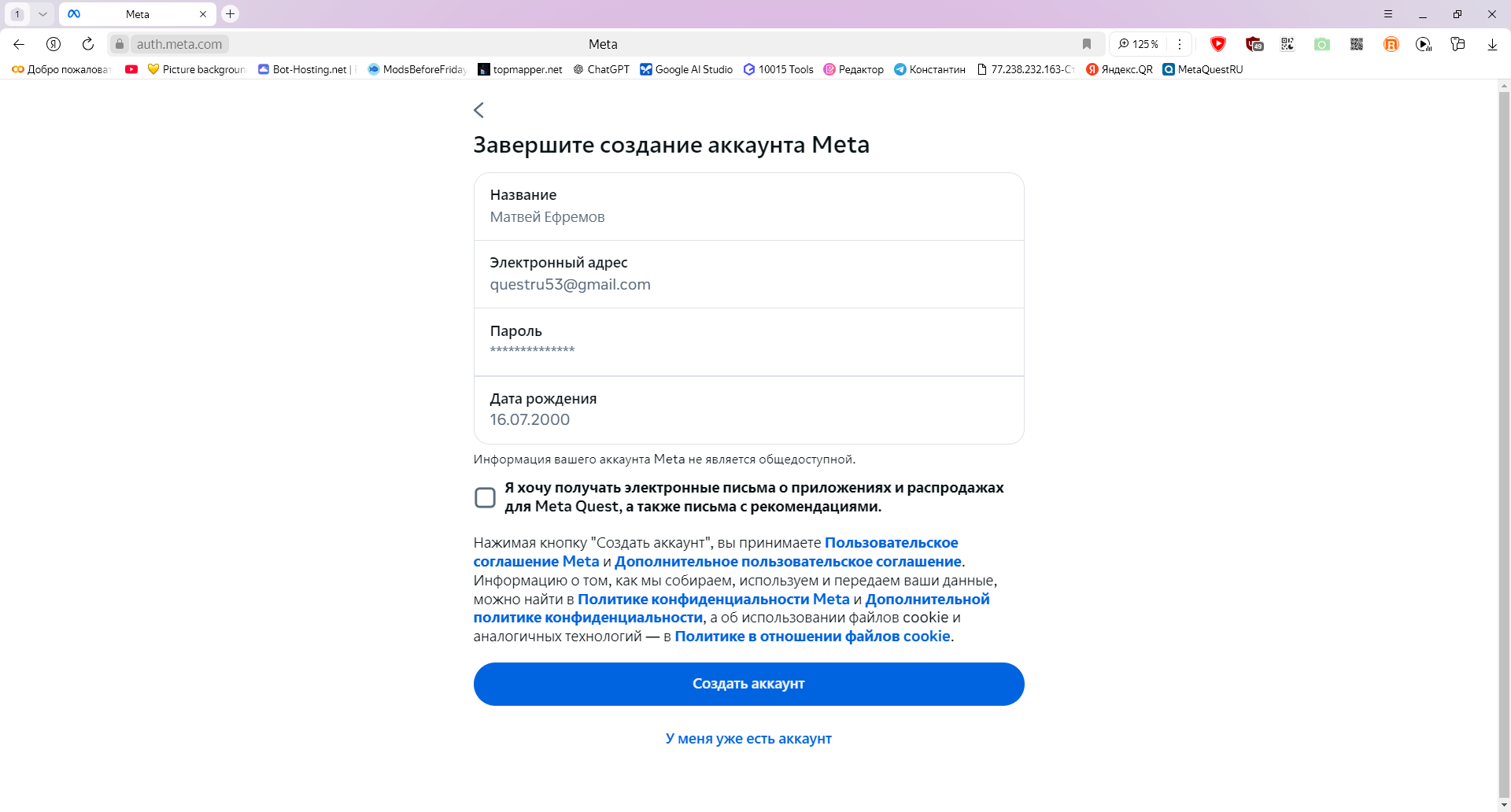 1 Meta

auth.meta.com Meta 125 %

Добро пожаловат Picture backgroun Bot-Hosting.net | ModsBeforeFriday topmapper.net ChatGPT Google AI Studio 10015 Tools Редактор Константин 77.238.232.163-Ст Яндекс.QR MetaQuestRU

Завершите создание аккаунта Meta

Название
Матвей Ефремов

Электронный адрес
questru53@gmail.com

Пароль
**************

Дата рождения
16.07.2000

Информация вашего аккаунта Meta не является общедоступной.

Я хочу получать электронные письма о приложениях и распродажах для Meta Quest, а также письма с рекомендациями.

Нажимая кнопку "Создать аккаунт", вы принимаете Пользовательское соглашение Meta и Дополнительное пользовательское соглашение. Информацию о том, как мы собираем, используем и передаем ваши данные, можно найти в Политике конфиденциальности Meta и Дополнительной политике конфиденциальности, а об использовании файлов cookie и аналогичных технологий — в Политике в отношении файлов cookie.

Создать аккаунт

У меня уже есть аккаунт